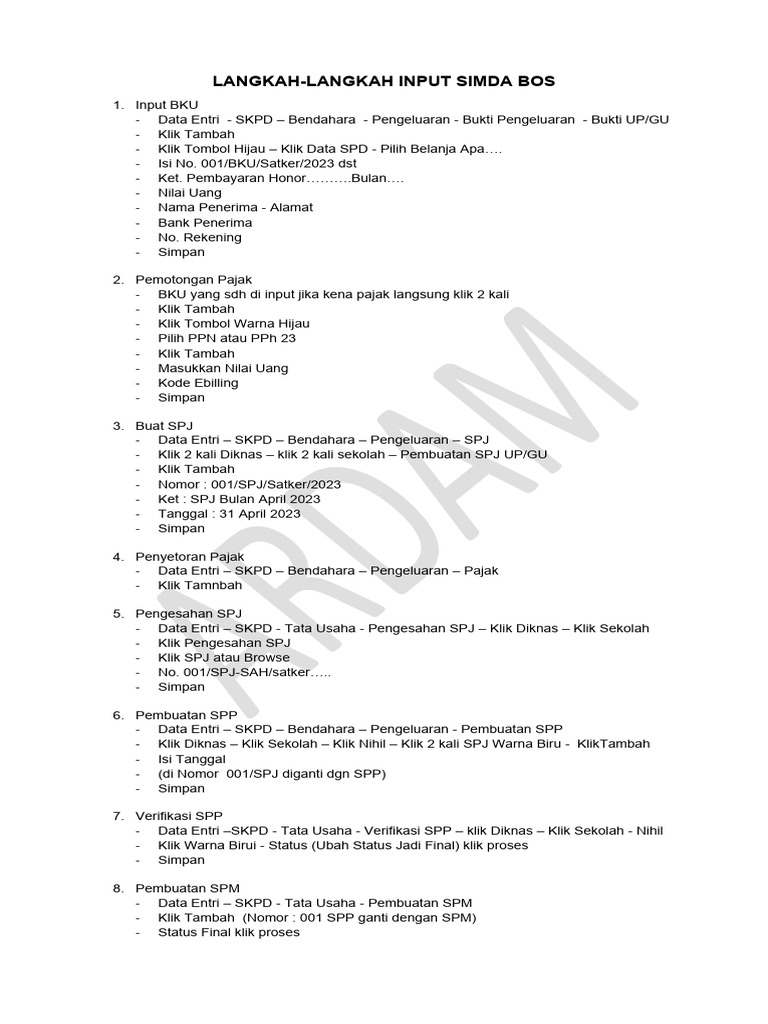 LANGKAH-LANGKAH INPUT SIMDA BOS

1. Input BKU
- Data Entri - SKPD – Bendahara - Pengeluaran - Bukti Pengeluaran - Bukti UP/GU
- Klik Tambah
- Klik Tombol Hijau – Klik Data SPD - Pilih Belanja Apa….
- Isi No. 001/BKU/Satker/2023 dst
- Ket. Pembayaran Honor……….Bulan….
- Nilai Uang
- Nama Penerima - Alamat
- Bank Penerima
- No. Rekening
- Simpan

2. Pemotongan Pajak
- BKU yang sdh di input jika kena pajak langsung klik 2 kali
- Klik Tambah
- Klik Tombol Warna Hijau
- Pilih PPN atau PPh 23
- Klik Tambah
- Masukkan Nilai Uang
- Kode Ebilling
- Simpan

3. Buat SPJ
- Data Entri – SKPD – Bendahara – Pengeluaran – SPJ
- Klik 2 kali Diknas – klik 2 kali sekolah – Pembuatan SPJ UP/GU
- Klik Tambah
- Nomor : 001/SPJ/Satker/2023
- Ket : SPJ Bulan April 2023
- Tanggal : 31 April 2023
- Simpan

4. Penyetoran Pajak
- Data Entri – SKPD – Bendahara – Pengeluaran – Pajak
- Klik Tamnbah

5. Pengesahan SPJ
- Data Entri – SKPD - Tata Usaha - Pengesahan SPJ – Klik Diknas – Klik Sekolah
- Klik Pengesahan SPJ
- Klik SPJ atau Browse
- No. 001/SPJ-SAH/satker…..
- Simpan

6. Pembuatan SPP
- Data Entri – SKPD – Bendahara – Pengeluaran - Pembuatan SPP
- Klik Diknas – Klik Sekolah – Klik Nihil – Klik 2 kali SPJ Warna Biru - KlikTambah
- Isi Tanggal
- (di Nomor 001/SPJ diganti dgn SPP)
- Simpan

7. Verifikasi SPP
- Data Entri –SKPD - Tata Usaha - Verifikasi SPP – klik Diknas – Klik Sekolah - Nihil
- Klik Warna Birui - Status (Ubah Status Jadi Final) klik proses
- Simpan

8. Pembuatan SPM
- Data Entri – SKPD - Tata Usaha - Pembuatan SPM
- Klik Tambah (Nomor : 001 SPP ganti dengan SPM)
- Status Final klik proses

ARDAM